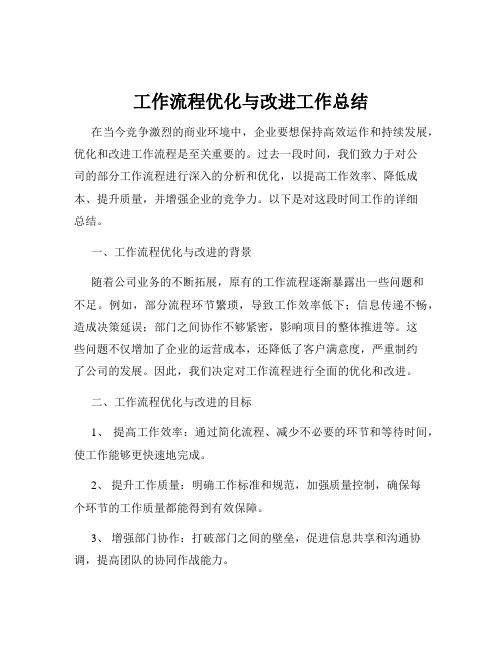 工作流程优化与改进工作总结

在当今竞争激烈的商业环境中，企业要想保持高效运作和持续发展，优化和改进工作流程是至关重要的。过去一段时间，我们致力于对公司的部分工作流程进行深入的分析和优化，以提高工作效率、降低成本、提升质量，并增强企业的竞争力。以下是对这段时间工作的详细总结。

一、工作流程优化与改进的背景

随着公司业务的不断拓展，原有的工作流程逐渐暴露出一些问题和不足。例如，部分流程环节繁琐，导致工作效率低下；信息传递不畅，造成决策延误；部门之间协作不够紧密，影响项目的整体推进等。这些问题不仅增加了企业的运营成本，还降低了客户满意度，严重制约了公司的发展。因此，我们决定对工作流程进行全面的优化和改进。

二、工作流程优化与改进的目标

1、 提高工作效率：通过简化流程、减少不必要的环节和等待时间，使工作能够更快速地完成。

2、 提升工作质量：明确工作标准和规范，加强质量控制，确保每个环节的工作质量都能得到有效保障。

3、 增强部门协作：打破部门之间的壁垒，促进信息共享和沟通协调，提高团队的协同作战能力。